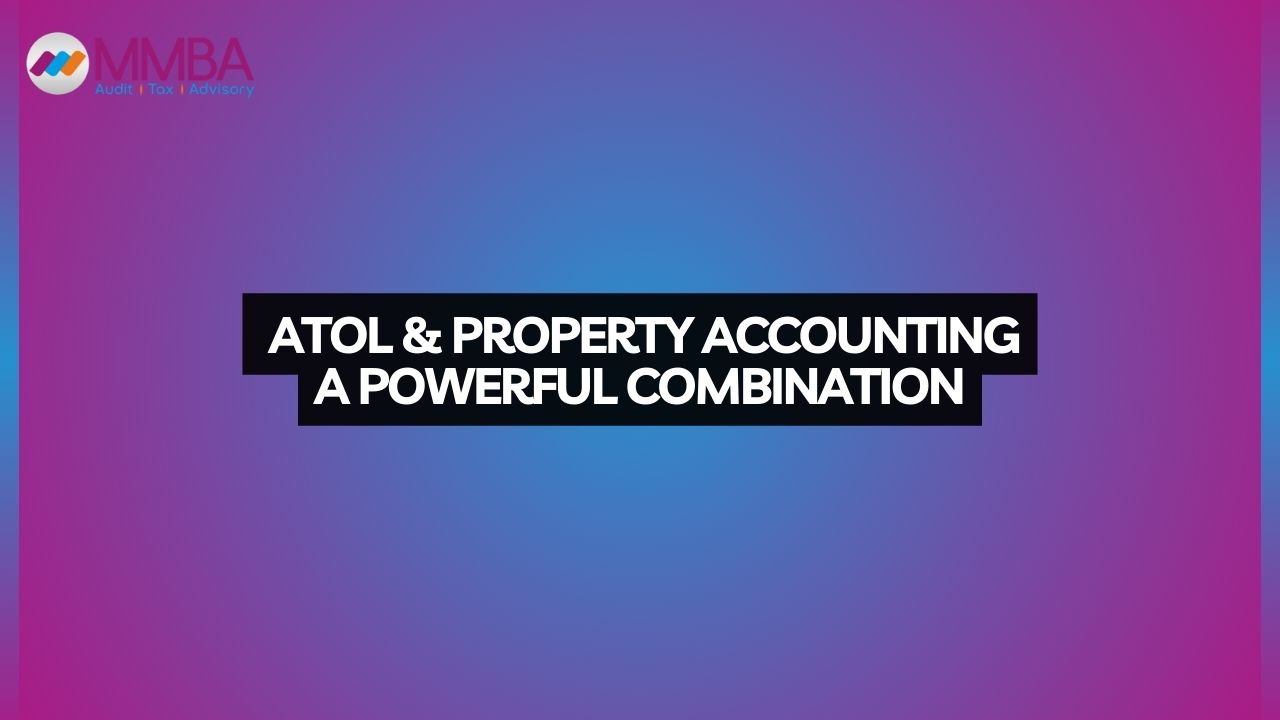 MMBA
Audit | Tax | Advisory

ATOL & PROPERTY ACCOUNTING
A POWERFUL COMBINATION